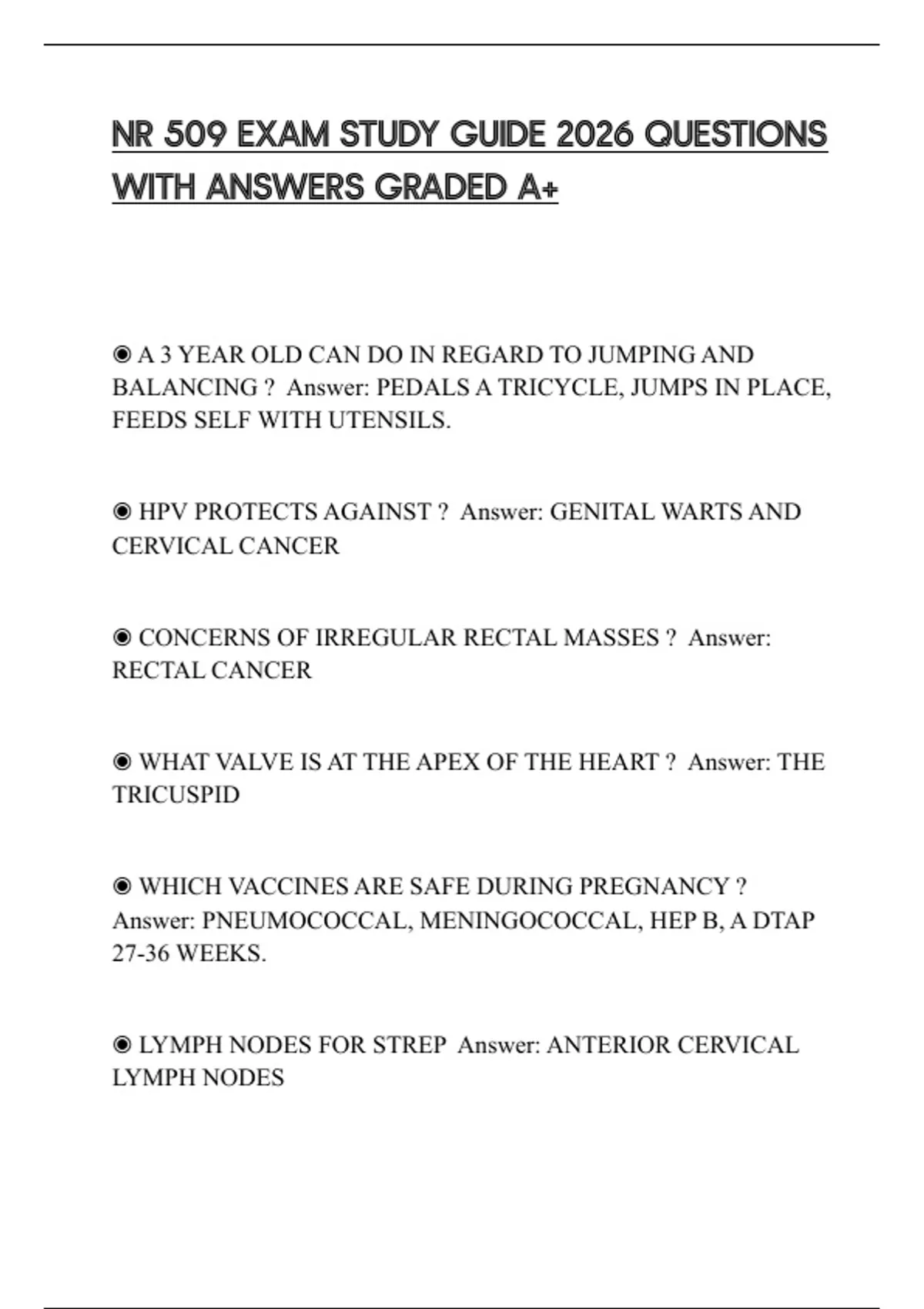 NR 509 EXAM STUDY GUIDE 2026 QUESTIONS WITH ANSWERS GRADED A+

◉ A 3 YEAR OLD CAN DO IN REGARD TO JUMPING AND BALANCING ? Answer: PEDALS A TRICYCLE, JUMPS IN PLACE, FEEDS SELF WITH UTENSILS.

◉ HPV PROTECTS AGAINST ? Answer: GENITAL WARTS AND CERVICAL CANCER

◉ CONCERNS OF IRREGULAR RECTAL MASSES ? Answer: RECTAL CANCER

◉ WHAT VALVE IS AT THE APEX OF THE HEART ? Answer: THE TRICUSPID

◉ WHICH VACCINES ARE SAFE DURING PREGNANCY ? Answer: PNEUMOCOCCAL, MENINGOCOCCAL, HEP B, A DTAP 27-36 WEEKS.

◉ LYMPH NODES FOR STREP Answer: ANTERIOR CERVICAL LYMPH NODES